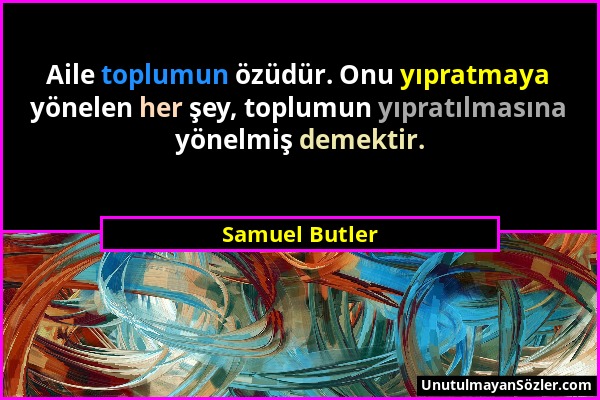 Aile toplumun özüdür. Onu yıpratmaya yönelen her şey, toplumun yıpratılmasına yönelmiş demektir.

Samuel Butler

UnutulmayanSözler.com